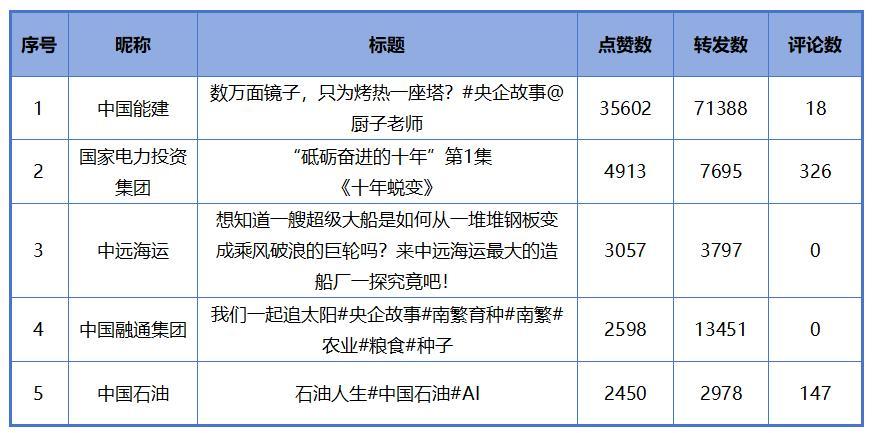 | 序号 | 昵称 | 标题 | 点赞数 | 转发数 | 评论数 |
|---|---|---|---|---|---|
| 1 | 中国能建 | 数万面镜子，只为烤热一座塔？#央企故事@厨子老师 | 35602 | 71388 | 18 |
| 2 | 国家电力投资集团 | “砥砺奋进的十年”第1集《十年蜕变》 | 4913 | 7695 | 326 |
| 3 | 中远海运 | 想知道一艘超级大船是如何从一堆堆钢板变成乘风破浪的巨轮吗？来中远海运最大的造船厂一探究竟吧！ | 3057 | 3797 | 0 |
| 4 | 中国融通集团 | 我们一起追太阳#央企故事#南繁育种#南繁#农业#粮食#种子 | 2598 | 13451 | 0 |
| 5 | 中国石油 | 石油人生#中国石油#AI | 2450 | 2978 | 147 |